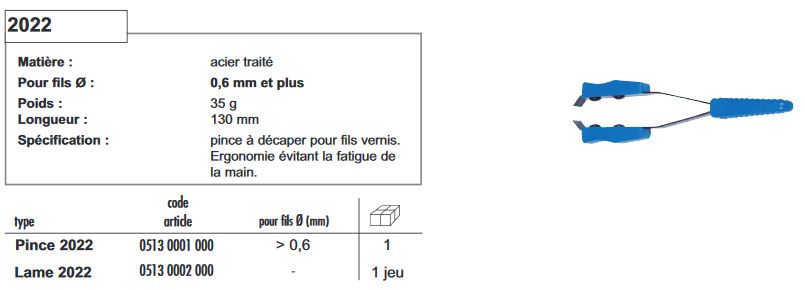 2022

Matière : acier traité
Pour fils Ø : 0,6 mm et plus
Poids : 35 g
Longueur : 130 mm
Spécification : pince à décaper pour fils vernis. Ergonomie évitant la fatigue de la main.

| type | code article | pour fils Ø (mm) | |
|---|---|---|---|
| Pince 2022 | 0513 0001 000 | > 0,6 | 1 |
| Lame 2022 | 0513 0002 000 | - | 1 jeu |